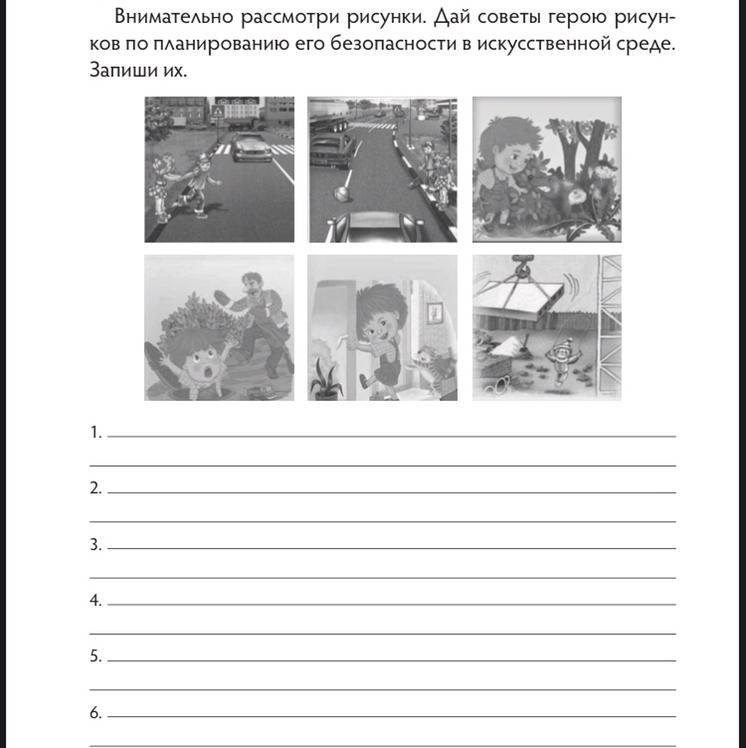 Внимательно рассмотри рисунки. Дай советы герою рисунков по планированию его безопасности в искусственной среде. Запиши их.

1.

2.

3.

4.

5.

6.